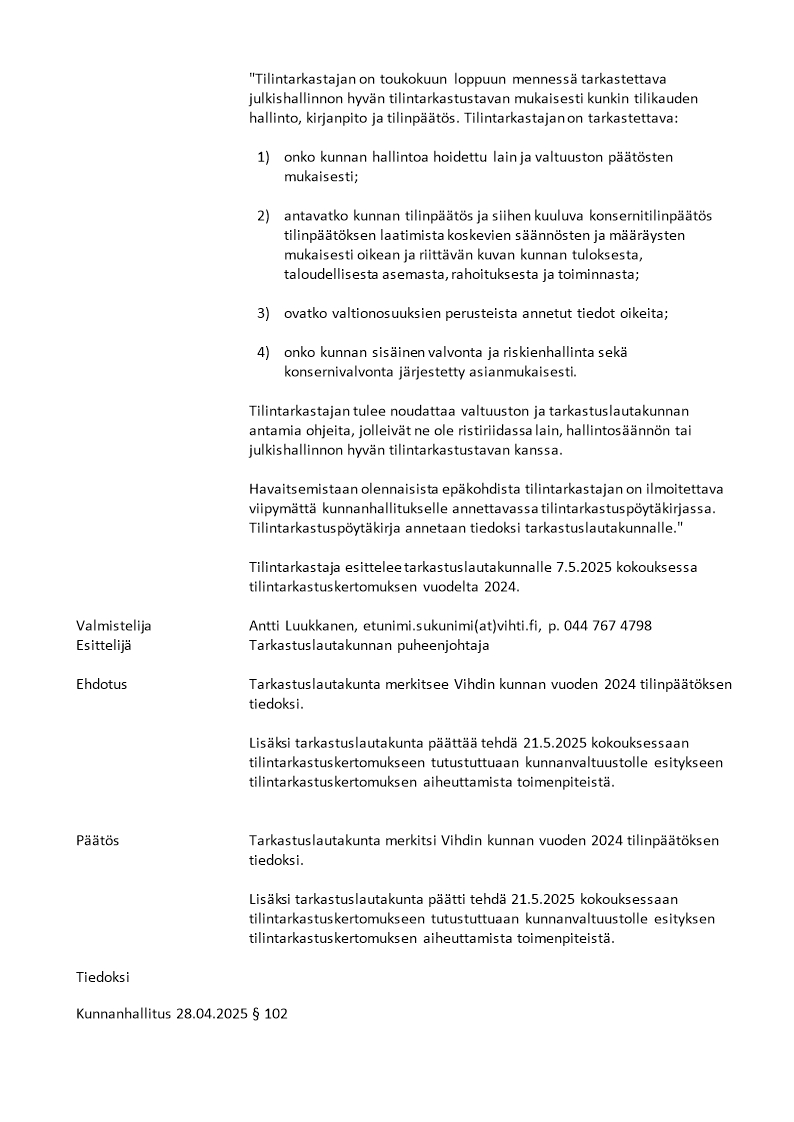 "Tilintarkastajan on toukokuun loppuun mennessä tarkastettava julkishallinnon hyvän tilintarkastustavan mukaisesti kunkin tilikauden hallinto, kirjanpito ja tilinpäätös. Tilintarkastajan on tarkastettava:

1) onko kunnan hallintoa hoidettu lain ja valtuuston päätösten mukaisesti;

2) antavatko kunnan tilinpäätös ja siihen kuuluva konsernitilinpäätös tilinpäätöksen laatimista koskevien säännösten ja määräysten mukaisesti oikean ja riittävän kuvan kunnan tuloksesta, taloudellisesta asemasta, rahoituksesta ja toiminnasta;

3) ovatko valtionosuuksien perusteista annetut tiedot oikeita;

4) onko kunnan sisäinen valvonta ja riskienhallinta sekä konsernivalvonta järjestetty asianmukaisesti.

Tilintarkastajan tulee noudattaa valtuuston ja tarkastuslautakunnan antamia ohjeita, jolleivät ne ole ristiriidassa lain, hallintosäännön tai julkishallinnon hyvän tilintarkastustavan kanssa.

Havaitsemistaan olennaisista epäkohdista tilintarkastajan on ilmoitettava viipymättä kunnanhallitukselle annettavassa tilintarkastuspöytäkirjassa. Tilintarkastuspöytäkirja annetaan tiedoksi tarkastuslautakunnalle."

Tilintarkastaja esittelee tarkastuslautakunnalle 7.5.2025 kokouksessa tilintarkastuskertomuksen vuodelta 2024.

Valmistelija Antti Luukkanen, etunimi.sukunimi(at)vihti.fi, p. 044 767 4798
Esittelijä Tarkastuslautakunnan puheenjohtaja

Ehdotus Tarkastuslautakunta merkitsee Vihdin kunnan vuoden 2024 tilinpäätöksen tiedoksi.

Lisäksi tarkastuslautakunta päättää tehdä 21.5.2025 kokouksessaan tilintarkastuskertomukseen tutustuttuaan kunnanvaltuustolle esitykseen tilintarkastuskertomuksen aiheuttamista toimenpiteistä.

Päätös Tarkastuslautakunta merkitsi Vihdin kunnan vuoden 2024 tilinpäätöksen tiedoksi.

Lisäksi tarkastuslautakunta päätti tehdä 21.5.2025 kokouksessaan tilintarkastuskertomukseen tutustuttuaan kunnanvaltuustolle esityksen tilintarkastuskertomuksen aiheuttamista toimenpiteistä.

Tiedoksi

Kunnanhallitus 28.04.2025 § 102